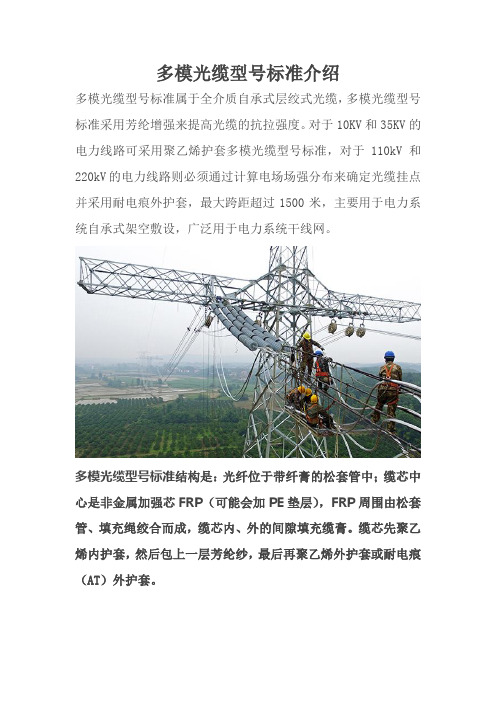 多模光缆型号标准介绍

多模光缆型号标准属于全介质自承式层绞式光缆，多模光缆型号标准采用芳纶增强来提高光缆的抗拉强度。对于 10KV 和 35KV 的电力线路可采用聚乙烯护套多模光缆型号标准，对于 110kV 和 220kV 的电力线路则必须通过计算电场场强分布来确定光缆挂点并采用耐电痕外护套，最大跨距超过 1500 米，主要用于电力系统自承式架空敷设，广泛用于电力系统干线网。

多模光缆型号标准结构是：光纤位于带纤膏的松套管中；缆芯中心是非金属加强芯 FRP（可能会加 PE 垫层），FRP 周围由松套管、填充绳绞合而成，缆芯内、外的间隙填充缆膏。缆芯先聚乙烯内护套，然后包上一层芳纶纱，最后再聚乙烯外护套或耐电痕（AT）外护套。